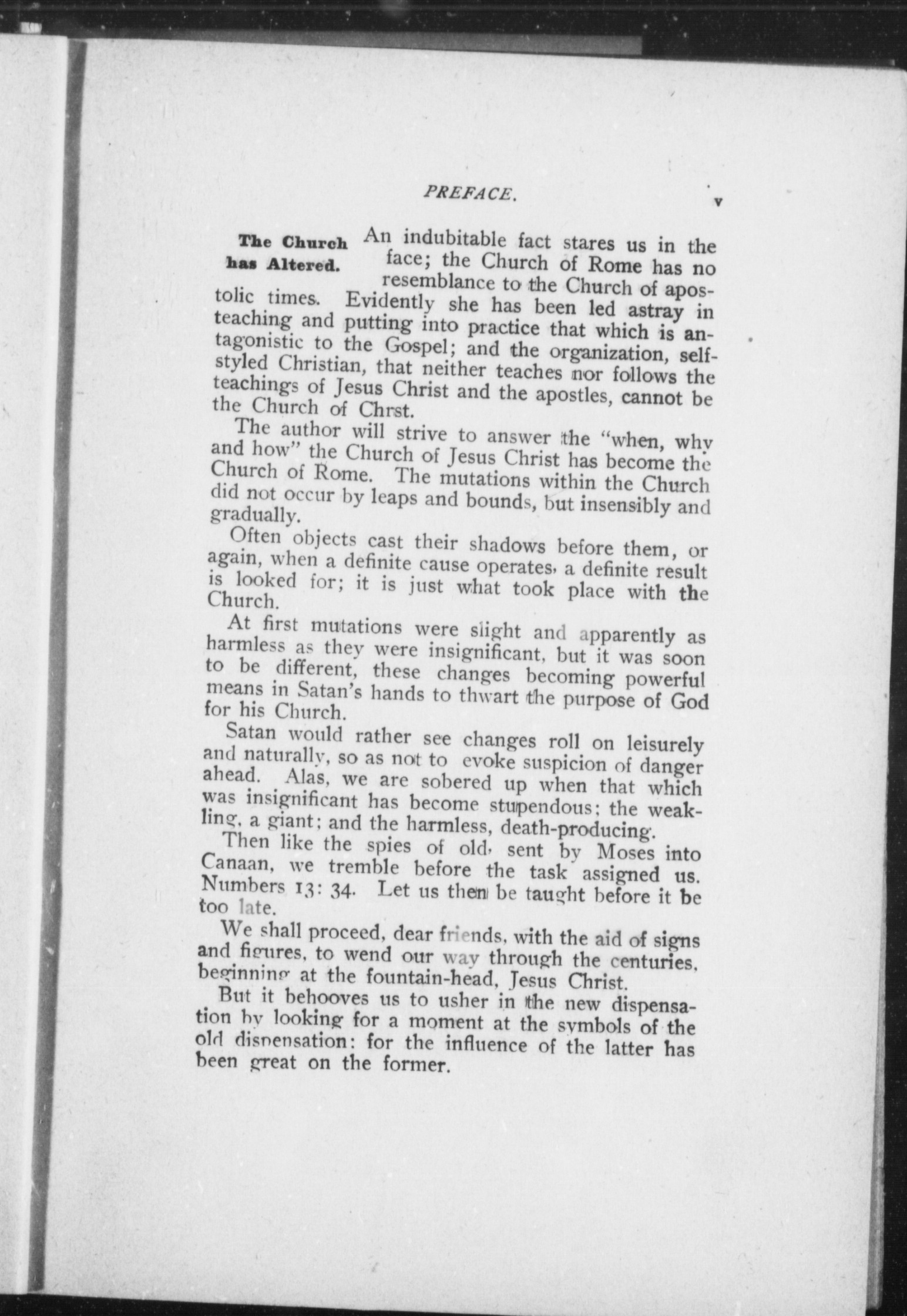 PREFACE. v

The Church has Altered.

An indubitable fact stares us in the face; the Church of Rome has no resemblance to the Church of apostolic times. Evidently she has been led astray in teaching and putting into practice that which is antagonistic to the Gospel; and the organization, self-styled Christian, that neither teaches nor follows the teachings of Jesus Christ and the apostles, cannot be the Church of Chrst.

The author will strive to answer the "when, why and how" the Church of Jesus Christ has become the Church of Rome. The mutations within the Church did not occur by leaps and bounds, but insensibly and gradually.

Often objects cast their shadows before them, or again, when a definite cause operates, a definite result is looked for; it is just what took place with the Church.

At first mutations were slight and apparently as harmless as they were insignificant, but it was soon to be different, these changes becoming powerful means in Satan's hands to thwart the purpose of God for his Church.

Satan would rather see changes roll on leisurely and naturally, so as not to evoke suspicion of danger ahead. Alas, we are sobered up when that which was insignificant has become stupendous; the weakling, a giant; and the harmless, death-producing.

Then like the spies of old, sent by Moses into Canaan, we tremble before the task assigned us. Numbers 13: 34. Let us then be taught before it be too late.

We shall proceed, dear friends, with the aid of signs and figures, to wend our way through the centuries, beginning at the fountain-head, Jesus Christ.

But it behooves us to usher in the new dispensation by looking for a moment at the symbols of the old dispensation: for the influence of the latter has been great on the former.